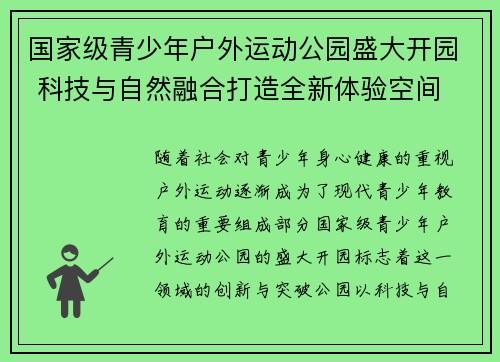 国家级青少年户外运动公园盛大开园 科技与自然融合打造全新体验空间

随着社会对青少年身心健康的重视户外运动逐渐成为了现代青少年教育的重要组成部分国家级青少年户外运动公园的盛大开园标志着这一领域的创新与突破公园以科技与自